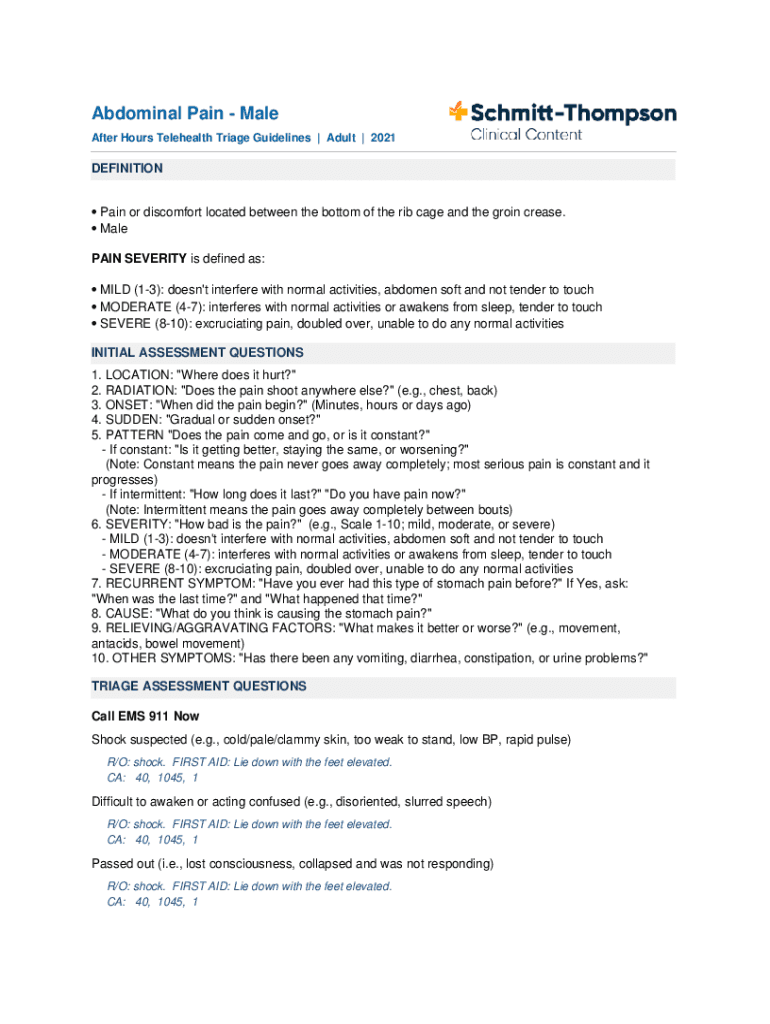 Abdominal Pain - Male

After Hours Telehealth Triage Guidelines | Adult | 2021

Schmitt-Thompson
Clinical Content

DEFINITION

• Pain or discomfort located between the bottom of the rib cage and the groin crease.
• Male

PAIN SEVERITY is defined as:

• MILD (1-3): doesn't interfere with normal activities, abdomen soft and not tender to touch
• MODERATE (4-7): interferes with normal activities or awakens from sleep, tender to touch
• SEVERE (8-10): excruciating pain, doubled over, unable to do any normal activities

INITIAL ASSESSMENT QUESTIONS

1. LOCATION: "Where does it hurt?"
2. RADIATION: "Does the pain shoot anywhere else?" (e.g., chest, back)
3. ONSET: "When did the pain begin?" (Minutes, hours or days ago)
4. SUDDEN: "Gradual or sudden onset?"
5. PATTERN "Does the pain come and go, or is it constant?"
- If constant: "Is it getting better, staying the same, or worsening?"
(Note: Constant means the pain never goes away completely; most serious pain is constant and it progresses)
- If intermittent: "How long does it last?" "Do you have pain now?"
(Note: Intermittent means the pain goes away completely between bouts)
6. SEVERITY: "How bad is the pain?" (e.g., Scale 1-10; mild, moderate, or severe)
- MILD (1-3): doesn't interfere with normal activities, abdomen soft and not tender to touch
- MODERATE (4-7): interferes with normal activities or awakens from sleep, tender to touch
- SEVERE (8-10): excruciating pain, doubled over, unable to do any normal activities
7. RECURRENT SYMPTOM: "Have you ever had this type of stomach pain before?" If Yes, ask: "When was the last time?" and "What happened that time?"
8. CAUSE: "What do you think is causing the stomach pain?"
9. RELIEVING/AGGRAVATING FACTORS: "What makes it better or worse?" (e.g., movement, antacids, bowel movement)
10. OTHER SYMPTOMS: "Has there been any vomiting, diarrhea, constipation, or urine problems?"

TRIAGE ASSESSMENT QUESTIONS

Call EMS 911 Now

Shock suspected (e.g., cold/pale/clammy skin, too weak to stand, low BP, rapid pulse)

R/O: shock. FIRST AID: Lie down with the feet elevated.
CA: 40, 1045, 1

Difficult to awaken or acting confused (e.g., disoriented, slurred speech)

R/O: shock. FIRST AID: Lie down with the feet elevated.
CA: 40, 1045, 1

Passed out (i.e., lost consciousness, collapsed and was not responding)

R/O: shock. FIRST AID: Lie down with the feet elevated.
CA: 40, 1045, 1